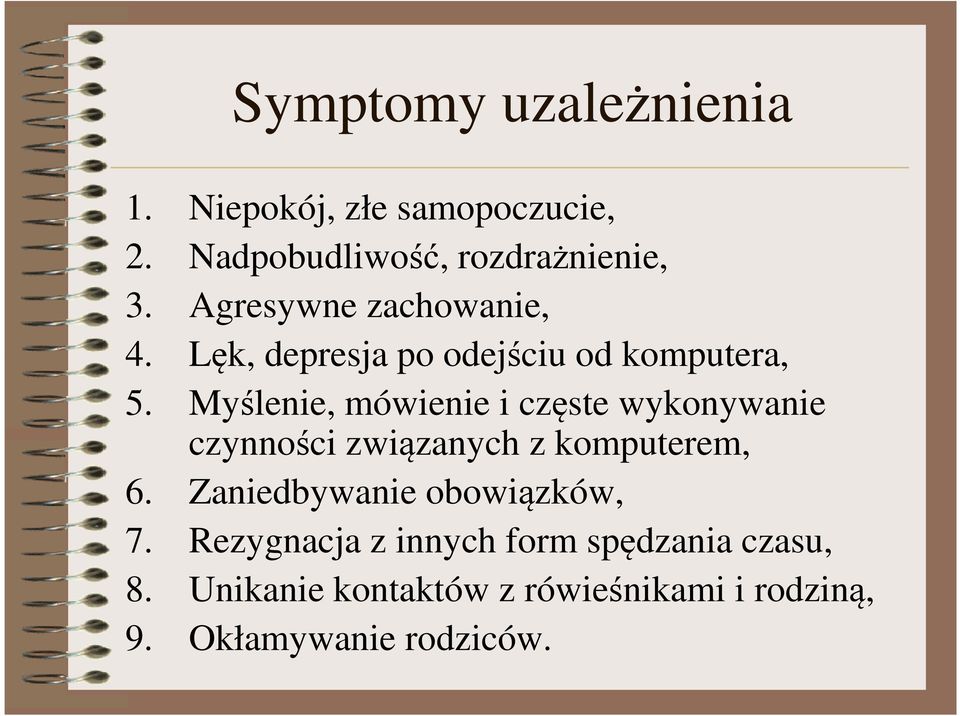 Symptomy uzależnienia

1. Niepokój, złe samopoczucie,
2. Nadpobudliwość, rozdrażnienie,
3. Agresywne zachowanie,
4. Lęk, depresja po odejściu od komputera,
5. Myślenie, mówienie i częste wykonywanie czynności związanych z komputerem,
6. Zaniedbywanie obowiązków,
7. Rezygnacja z innych form spędzania czasu,
8. Unikanie kontaktów z rówieśnikami i rodziną,
9. Okłamywanie rodziców.